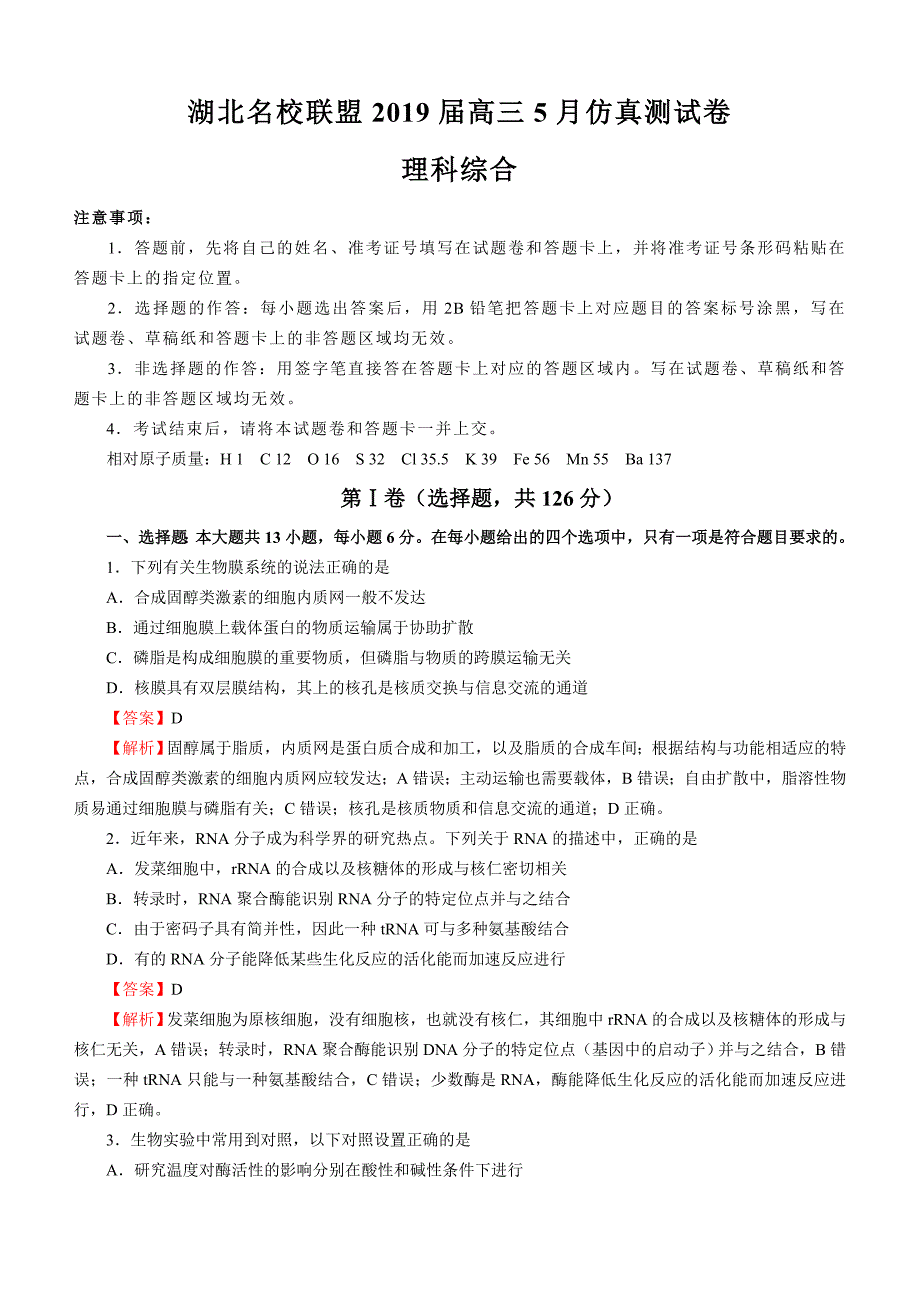 湖北名校联盟 2019 届高三 5 月仿真测试卷

理科综合

注意事项：

1．答题前，先将自己的姓名、准考证号填写在试题卷和答题卡上，并将准考证号条形码粘贴在答题卡上的指定位置。

2．选择题的作答：每小题选出答案后，用 2B 铅笔把答题卡上对应题目的答案标号涂黑，写在试题卷、草稿纸和答题卡上的非答题区域均无效。

3．非选择题的作答：用签字笔直接答在答题卡上对应的答题区域内。写在试题卷、草稿纸和答题卡上的非答题区域均无效。

4．考试结束后，请将本试题卷和答题卡一并上交。

相对原子质量：H 1　C 12　O 16　S 32　Cl 35.5　K 39　Fe 56　Mn 55　Ba 137

第Ⅰ卷（选择题，共 126 分）

一、选择题 本大题共 13 小题，每小题 6 分。在每小题给出的四个选项中，只有一项是符合题目要求的。

1．下列有关生物膜系统的说法正确的是

A．合成固醇类激素的细胞内质网一般不发达

B．通过细胞膜上载体蛋白的物质运输属于协助扩散

C．磷脂是构成细胞膜的重要物质，但磷脂与物质的跨膜运输无关

D．核膜具有双层膜结构，其上的核孔是核质交换与信息交流的通道

【答案】D

【解析】固醇属于脂质，内质网是蛋白质合成和加工，以及脂质的合成车间；根据结构与功能相适应的特点，合成固醇类激素的细胞内质网应较发达；A 错误；主动运输也需要载体，B 错误；自由扩散中，脂溶性物质易通过细胞膜与磷脂有关；C 错误；核孔是核质物质和信息交流的通道；D 正确。

2．近年来，RNA 分子成为科学界的研究热点。下列关于 RNA 的描述中，正确的是

A．发菜细胞中，rRNA 的合成以及核糖体的形成与核仁密切相关

B．转录时，RNA 聚合酶能识别 RNA 分子的特定位点并与之结合

C．由于密码子具有简并性，因此一种 tRNA 可与多种氨基酸结合

D．有的 RNA 分子能降低某些生化反应的活化能而加速反应进行

【答案】D

【解析】发菜细胞为原核细胞，没有细胞核，也就没有核仁，其细胞中 rRNA 的合成以及核糖体的形成与核仁无关，A 错误；转录时，RNA 聚合酶能识别 DNA 分子的特定位点（基因中的启动子）并与之结合，B 错误；一种 tRNA 只能与一种氨基酸结合，C 错误；少数酶是 RNA，酶能降低生化反应的活化能而加速反应进行，D 正确。

3．生物实验中常用到对照，以下对照设置正确的是

A．研究温度对酶活性的影响分别在酸性和碱性条件下进行